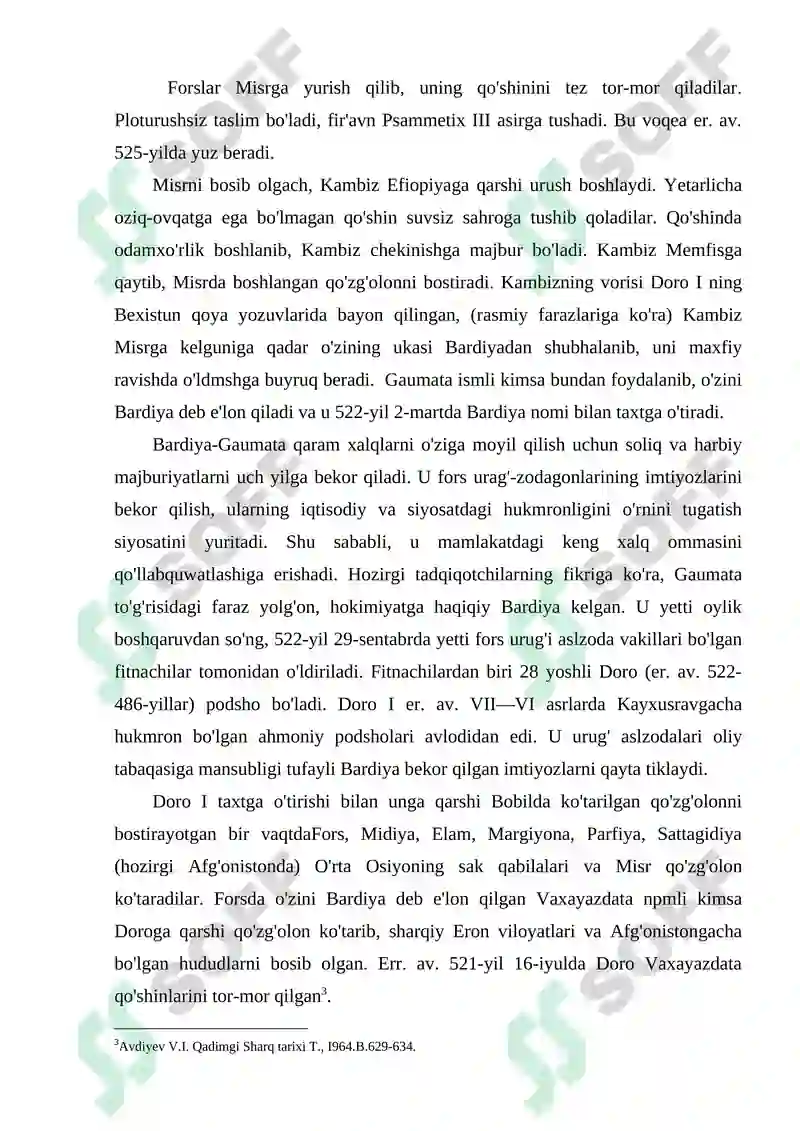 Forslar Misrga yurish qilib, uning qo'shinini tez tor-mor qiladilar. Ploturushsiz taslim bo'ladi, fir'avn Psammetix III asirga tushadi. Bu voqea er. av. 525-yilda yuz beradi.

Misrni bosib olgach, Kambiz Efiopiyaga qarshi urush boshlaydi. Yetarlicha oziq-ovqatga ega bo'lmagan qo'shin suvsiz sahroga tushib qoladilar. Qo'shinda odamxo'rlik boshlanib, Kambiz chekinishga majbur bo'ladi. Kambiz Memfisga qaytib, Misrda boshlangan qo'zg'olonni bostiradi. Kambizning vorisi Doro I ning Bexistun qoya yozuvlarida bayon qilingan, (rasmiy farazlariga ko'ra) Kambiz Misrga kelguniga qadar o'zining ukasi Bardiyadan shubhalanib, uni maxfiy ravishda o'ldmshga buyruq beradi. Gaumata ismli kimsa bundan foydalanib, o'zini Bardiya deb e'lon qiladi va u 522-yil 2-martda Bardiya nomi bilan taxtga o'tiradi.

Bardiya-Gaumata qaram xalqlarni o'ziga moyil qilish uchun soliq va harbiy majburiyatlarni uch yilga bekor qiladi. U fors urag'-zodagonlarining imtiyozlarini bekor qilish, ularning iqtisodiy va siyosatdagi hukmronligini o'rnini tugatish siyosatini yuritadi. Shu sababli, u mamlakatdagi keng xalq ommasini qo'llabquwatlashiga erishadi. Hozirgi tadqiqotchilarning fikriga ko'ra, Gaumata to'g'risidagi faraz yolg'on, hokimiyatga haqiqiy Bardiya kelgan. U yetti oylik boshqaruvdan so'ng, 522-yil 29-sentabrda yetti fors urug'i aslzoda vakillari bo'lgan fitnachilar tomonidan o'ldiriladi. Fitnachilardan biri 28 yoshli Doro (er. av. 522-486-yillar) podsho bo'ladi. Doro I er. av. VII—VI asrlarda Kayxusravgacha hukmron bo'lgan ahmoniy podsholari avlodidan edi. U urug' aslzodalari oliy tabaqasiga mansubligi tufayli Bardiya bekor qilgan imtiyozlarni qayta tiklaydi.

Doro I taxtga o'tirishi bilan unga qarshi Bobilda ko'tarilgan qo'zg'olonni bostirayotgan bir vaqtdaFors, Midiya, Elam, Margiyona, Parfiya, Sattagidiya (hozirgi Afg'onistonda) O'rta Osiyoning sak qabilalari va Misr qo'zg'olon ko'taradilar. Forsda o'zini Bardiya deb e'lon qilgan Vaxayazdata npmli kimsa Doroga qarshi qo'zg'olon ko'tarib, sharqiy Eron viloyatlari va Afg'onistongacha bo'lgan hududlarni bosib olgan. Err. av. 521-yil 16-iyulda Doro Vaxayazdata qo'shinlarini tor-mor qilgan$^3$.

$^3$Avdiyev V.I. Qadimgi Sharq tarixi T., I964.B.629-634.